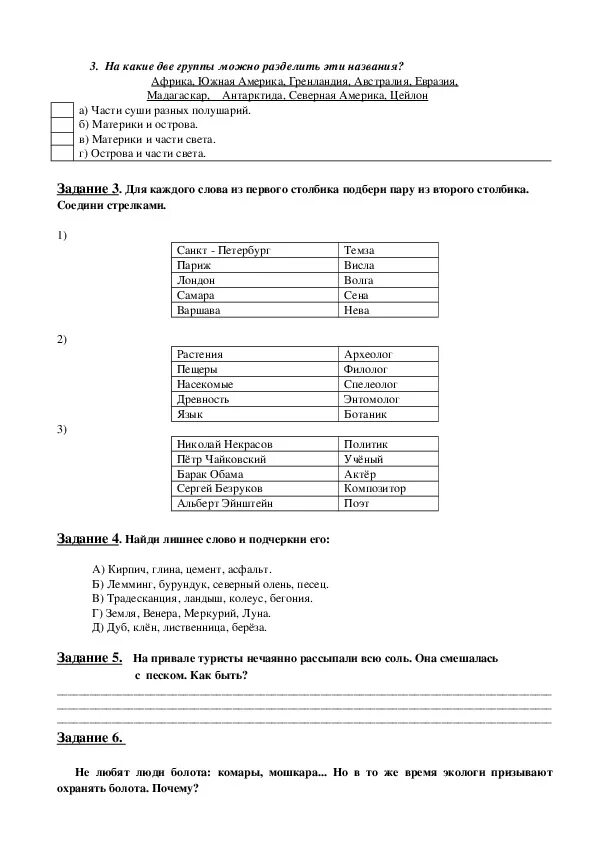 3. На какие две группы можно разделить эти названия?
Африка, Южная Америка, Гренландия, Австралия, Евразия, Мадагаскар, Антарктида, Северная Америка, Цейлон

а) Части суши разных полушарий.
б) Материки и острова.
в) Материки и части света.
г) Острова и части света.

Задание 3. Для каждого слова из первого столбика подбери пару из второго столбика. Соедини стрелками.

1)

| Санкт - Петербург | Темза |
|---|---|
| Париж | Висла |
| Лондон | Волга |
| Самара | Сена |
| Варшава | Нева |

2)

| Растения | Археолог |
|---|---|
| Пещеры | Филолог |
| Насекомые | Спелеолог |
| Древность | Энтомолог |
| Язык | Ботаник |

3)

| Николай Некрасов | Политик |
|---|---|
| Пётр Чайковский | Учёный |
| Барак Обама | Актёр |
| Сергей Безруков | Композитор |
| Альберт Эйнштейн | Поэт |

Задание 4. Найди лишнее слово и подчеркни его:

А) Кирпич, глина, цемент, асфальт.
Б) Лемминг, бурундук, северный олень, песец.
В) Традесканция, ландыш, колеус, бегония.
Г) Земля, Венера, Меркурий, Луна.
Д) Дуб, клён, лиственница, берёза.

Задание 5. На привале туристы нечаянно рассыпали всю соль. Она смешалась с песком. Как быть?

Задание 6.

Не любят люди болота: комары, мошкара... Но в то же время экологи призывают охранять болота. Почему?